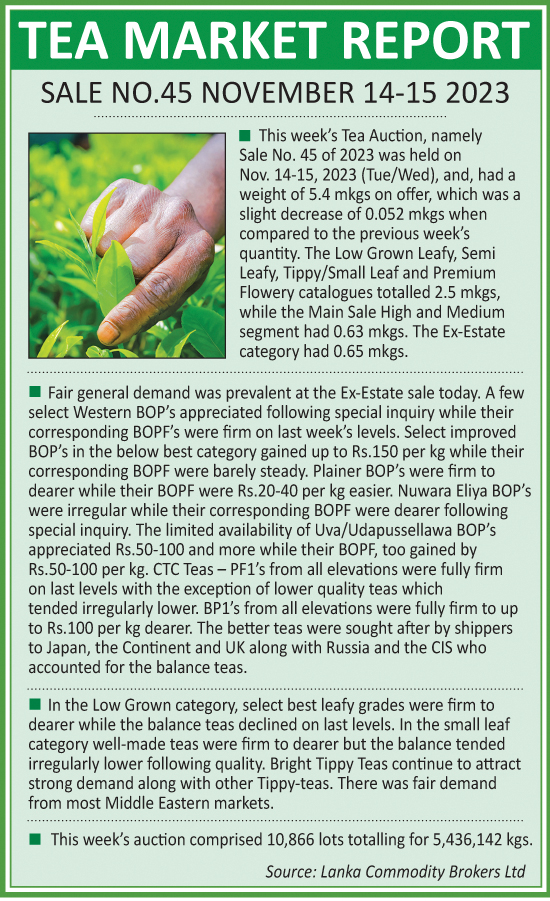 TEA MARKET REPORT

SALE NO.45 NOVEMBER 14-15 2023

■ This week's Tea Auction, namely Sale No. 45 of 2023 was held on Nov. 14-15, 2023 (Tue/Wed), and, had a weight of 5.4 mkgs on offer, which was a slight decrease of 0.052 mkgs when compared to the previous week's quantity. The Low Grown Leafy, Semi Leafy, Tippy/Small Leaf and Premium Flowery catalogues totalled 2.5 mkgs, while the Main Sale High and Medium segment had 0.63 mkgs. The Ex-Estate category had 0.65 mkgs.

■ Fair general demand was prevalent at the Ex-Estate sale today. A few select Western BOP's appreciated following special inquiry while their corresponding BOPF's were firm on last week's levels. Select improved BOP's in the below best category gained up to Rs.150 per kg while their corresponding BOPF were barely steady. Plainer BOP's were firm to dearer while their BOPF were Rs.20-40 per kg easier. Nuwara Eliya BOP's were irregular while their corresponding BOPF were dearer following special inquiry. The limited availability of Uva/Udapussellawa BOP's appreciated Rs.50-100 and more while their BOPF, too gained by Rs.50-100 per kg. CTC Teas – PF1's from all elevations were fully firm on last levels with the exception of lower quality teas which tended irregularly lower. BP1's from all elevations were fully firm to up to Rs.100 per kg dearer. The better teas were sought after by shippers to Japan, the Continent and UK along with Russia and the CIS who accounted for the balance teas.

■ In the Low Grown category, select best leafy grades were firm to dearer while the balance teas declined on last levels. In the small leaf category well-made teas were firm to dearer but the balance tended irregularly lower following quality. Bright Tippy Teas continue to attract strong demand along with other Tippy-teas. There was fair demand from most Middle Eastern markets.

■ This week's auction comprised 10,866 lots totalling for 5,436,142 kgs.

Source: Lanka Commodity Brokers Ltd